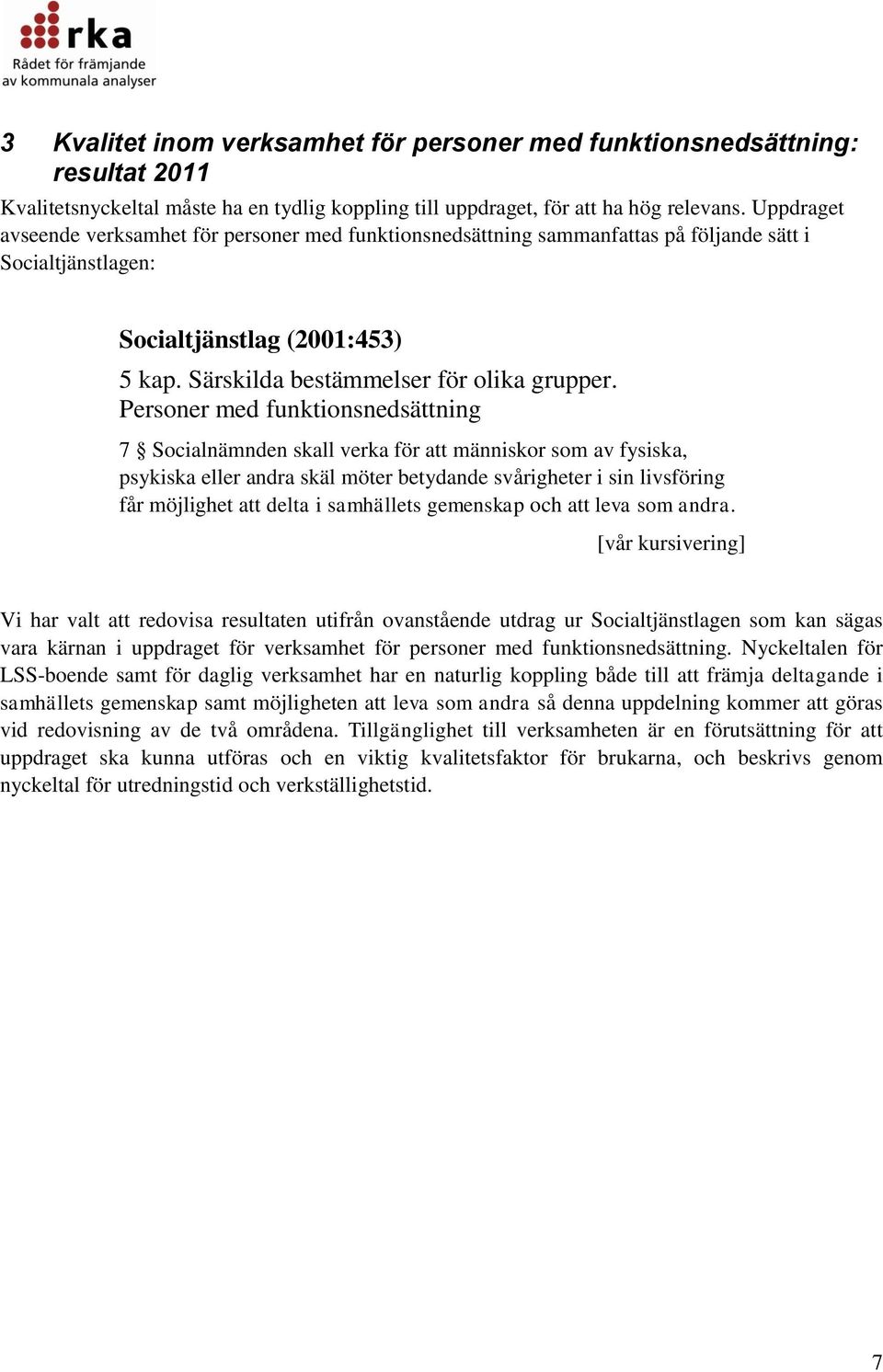 rka
Rådet för främjande av kommunala analyser

3 Kvalitet inom verksamhet för personer med funktionsnedsättning: resultat 2011

Kvalitetsnyckeltal måste ha en tydlig koppling till uppdraget, för att ha hög relevans. Uppdraget avseende verksamhet för personer med funktionsnedsättning sammanfattas på följande sätt i Socialtjänstlagen:

Socialtjänstlag (2001:453)

5 kap. Särskilda bestämmelser för olika grupper.
Personer med funktionsnedsättning

7 § Socialnämnden skall verka för att människor som av fysiska, psykiska eller andra skäl möter betydande svårigheter i sin livsföring får möjlighet att delta i samhällets gemenskap och att leva som andra.

[vår kursivering]

Vi har valt att redovisa resultaten utifrån ovanstående utdrag ur Socialtjänstlagen som kan sägas vara kärnan i uppdraget för verksamhet för personer med funktionsnedsättning. Nyckeltalen för LSS-boende samt för daglig verksamhet har en naturlig koppling både till att främja deltagande i samhällets gemenskap samt möjligheten att leva som andra så denna uppdelning kommer att göras vid redovisning av de två områdena. Tillgänglighet till verksamheten är en förutsättning för att uppdraget ska kunna utföras och en viktig kvalitetsfaktor för brukarna, och beskrivs genom nyckeltal för utredningstid och verkställighetstid.

7